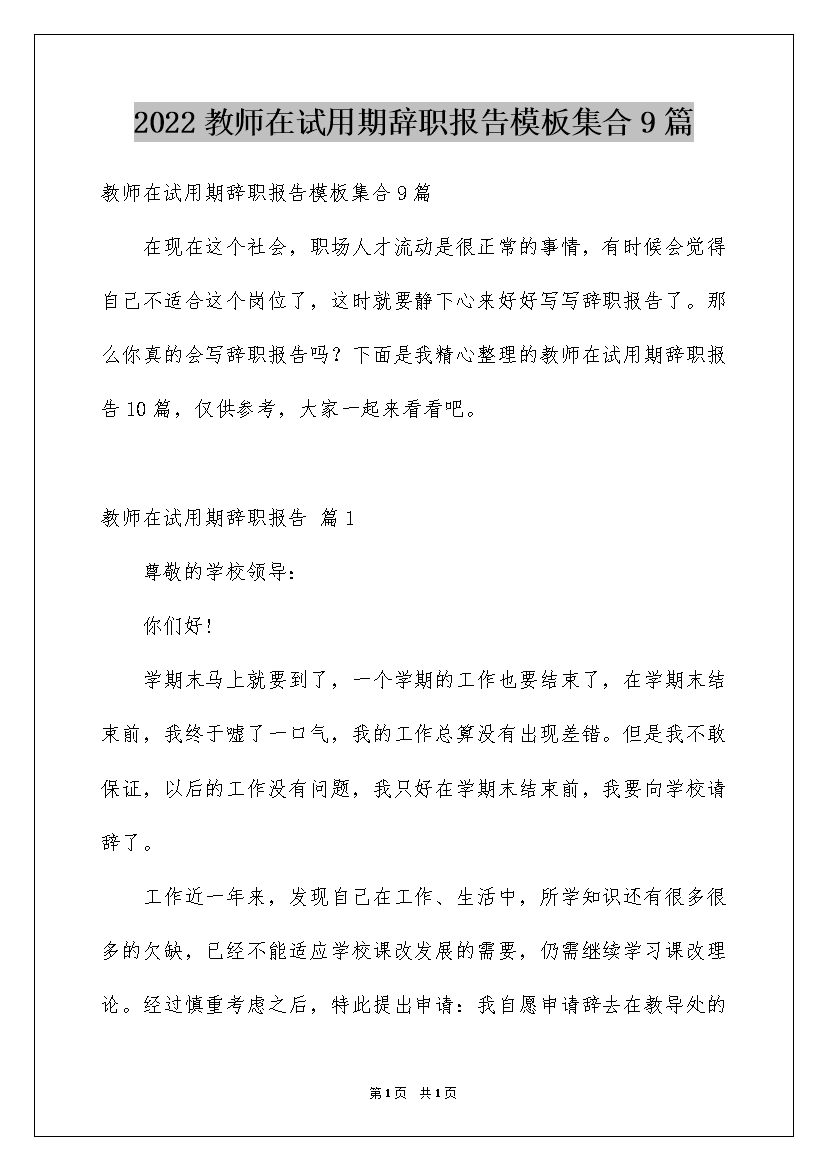 2022 教师在试用期辞职报告模板集合 9 篇

教师在试用期辞职报告模板集合 9 篇

在现在这个社会，职场人才流动是很正常的事情，有时候会觉得自己不适合这个岗位了，这时就要静下心来好好写写辞职报告了。那么你真的会写辞职报告吗？下面是我精心整理的教师在试用期辞职报告 10 篇，仅供参考，大家一起来看看吧。

教师在试用期辞职报告 篇 1

尊敬的学校领导：

你们好！

学期末马上就要到了，一个学期的工作也要结束了，在学期末结束前，我终于嘘了一口气，我的工作总算没有出现差错。但是我不敢保证，以后的工作没有问题，我只好在学期末结束前，我要向学校请辞了。

工作近一年来，发现自己在工作、生活中，所学知识还有很多很多的欠缺，已经不能适应学校课改发展的需要，仍需继续学习课改理论。经过慎重考虑之后，特此提出申请：我自愿申请辞去在教导处的

第 1 页 共 1 页